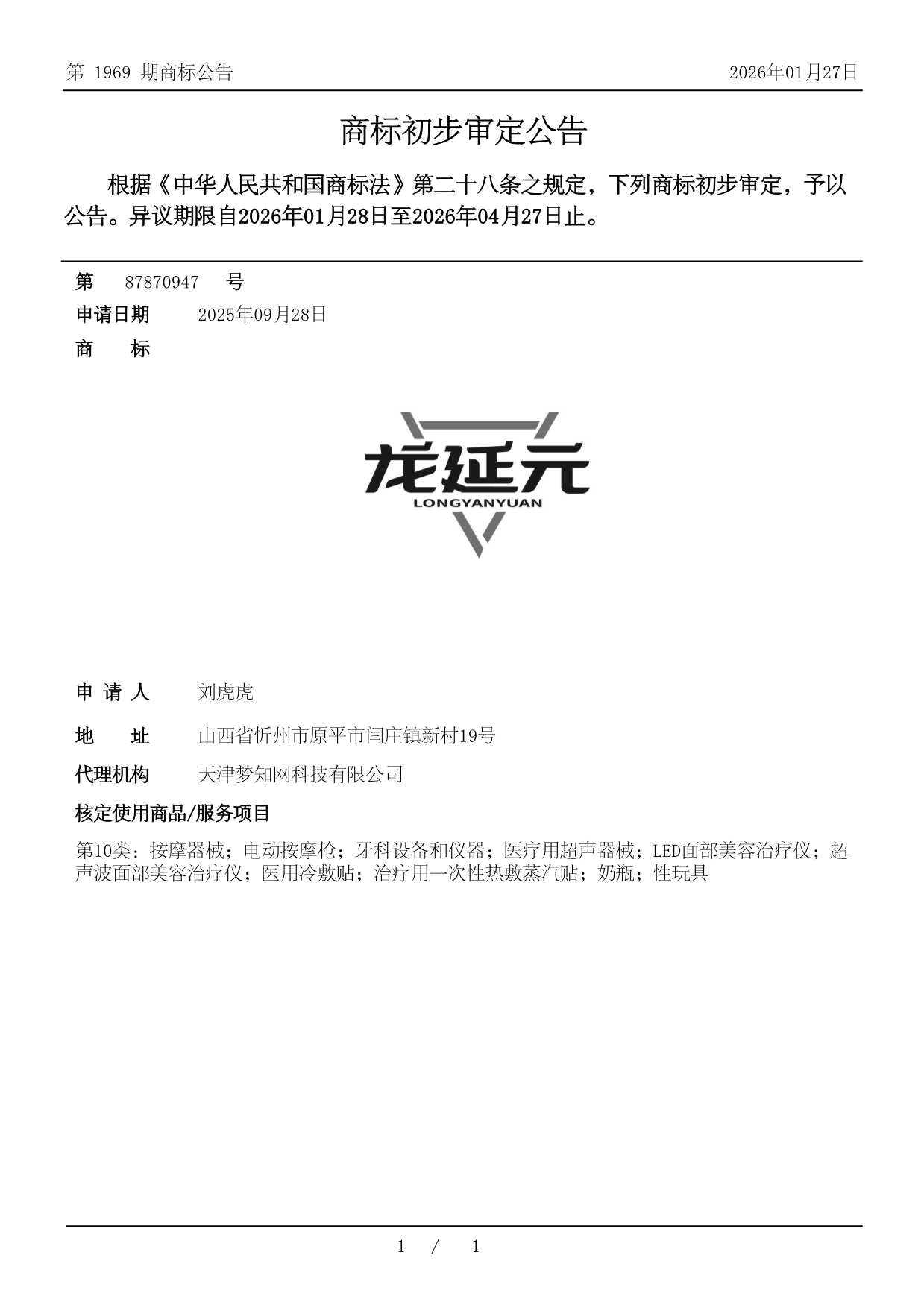 第 1969 期商标公告

2026年01月27日

商标初步审定公告

根据《中华人民共和国商标法》第二十八条之规定，下列商标初步审定，予以公告。异议期限自2026年01月28日至2026年04月27日止。

第 87870947 号

申请日期 2025年09月28日

商 标

龙延元
LONGYANYUAN

申 请 人 刘虎虎

地 址 山西省忻州市原平市闫庄镇新村19号

代理机构 天津梦知网科技有限公司

核定使用商品/服务项目

第10类：按摩器械；电动按摩枪；牙科设备和仪器；医疗用超声器械；LED面部美容治疗仪；超声波面部美容治疗仪；医用冷敷贴；治疗用一次性热敷蒸汽贴；奶瓶；性玩具

1 / 1